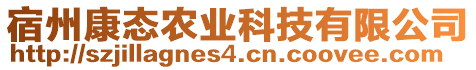 宿州康态农业科技有限公司
http://szjillagnes4.cn.coovee.com